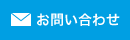 お問い合わせ